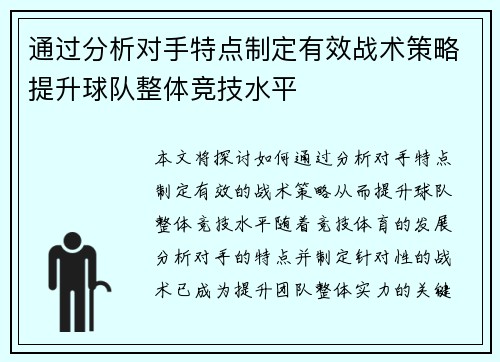 通过分析对手特点制定有效战术策略提升球队整体竞技水平

本文将探讨如何通过分析对手特点制定有效的战术策略从而提升球队整体竞技水平随着竞技体育的发展分析对手的特点并制定针对性的战术已成为提升团队整体实力的关键